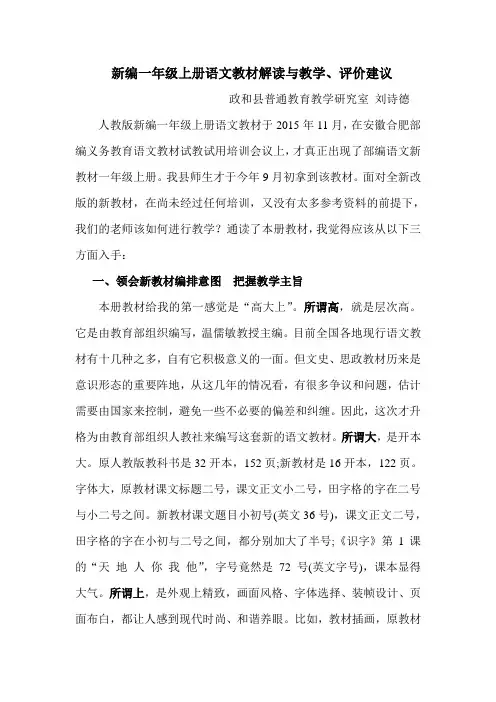 新编一年级上册语文教材解读与教学、评价建议

政和县普通教育教学研究室 刘诗德

人教版新编一年级上册语文教材于 2015 年 11 月，在安徽合肥部编义务教育语文教材试教试用培训会议上，才真正出现了部编语文新教材一年级上册。我县师生才于今年 9 月初拿到该教材。面对全新改版的新教材，在尚未经过任何培训，又没有太多参考资料的前提下，我们的老师该如何进行教学？通读了本册教材，我觉得应该从以下三方面入手：

一、领会新教材编排意图 把握教学主旨

本册教材给我的第一感觉是“高大上”。所谓高，就是层次高。它是由教育部组织编写，温儒敏教授主编。目前全国各地现行语文教材有十几种之多，自有它积极意义的一面。但文史、思政教材历来是意识形态的重要阵地，从这几年的情况看，有很多争议和问题，估计需要由国家来控制，避免一些不必要的偏差和纠缠。因此，这次才升格为由教育部组织人教社来编写这套新的语文教材。所谓大，是开本大。原人教版教科书是 32 开本，152 页;新教材是 16 开本，122 页。字体大，原教材课文标题二号，课文正文小二号，田字格的字在二号与小二号之间。新教材课文题目小初号(英文 36 号)，课文正文二号，田字格的字在小初与二号之间，都分别加大了半号;《识字》第 1 课的“天 地 人 你 我 他”，字号竟然是 72 号(英文字号)，课本显得大气。所谓上，是外观上精致，画面风格、字体选择、装帧设计、页面布白，都让人感到现代时尚、和谐养眼。比如，教材插画，原教材